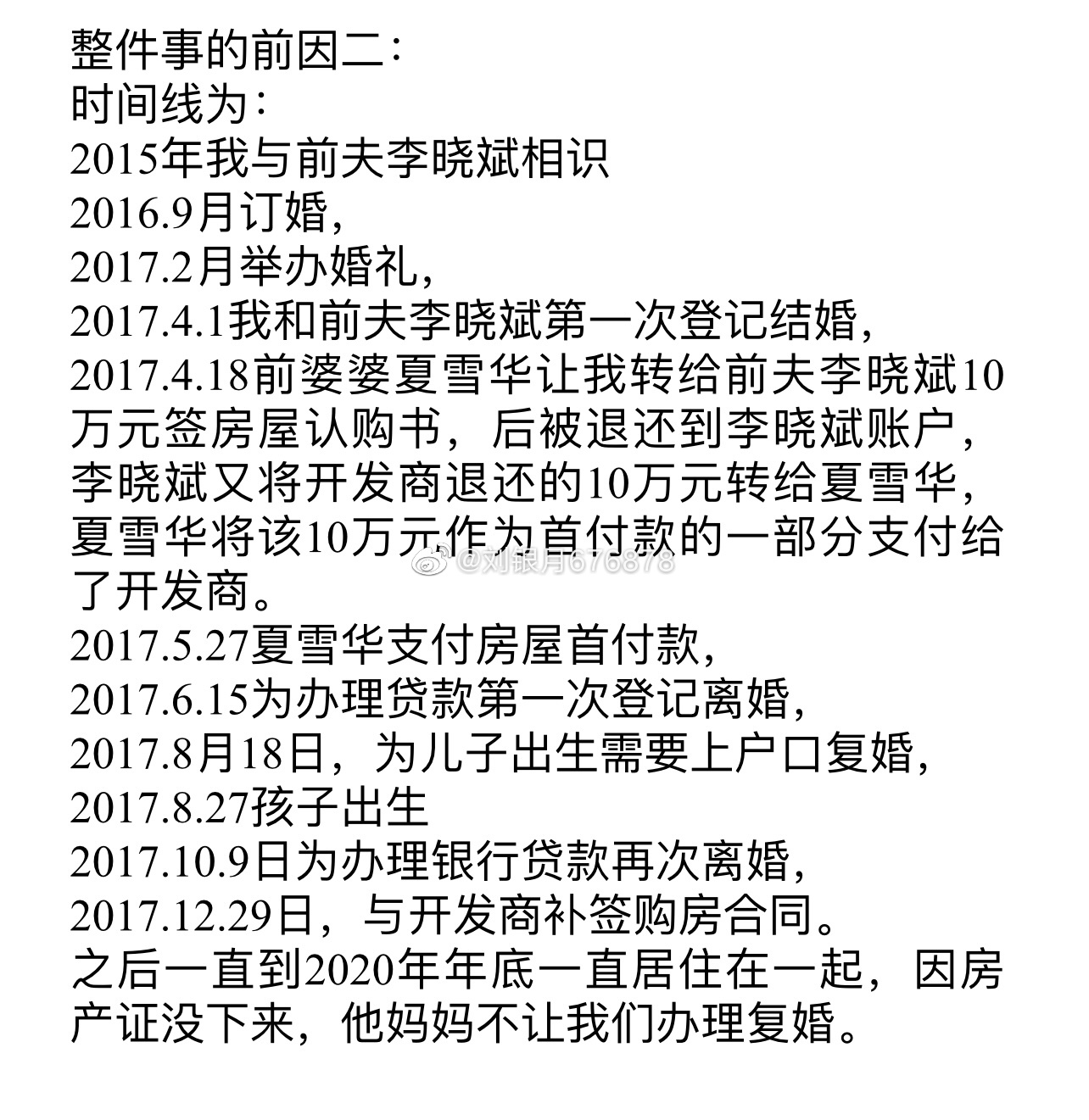 整件事的前因二：
时间线为：
2015年我与前夫李晓斌相识
2016.9月订婚，
2017.2月举办婚礼，
2017.4.1我和前夫李晓斌第一次登记结婚，
2017.4.18前婆婆夏雪华让我转给前夫李晓斌10万元签房屋认购书，后被退还到李晓斌账户，李晓斌又将开发商退还的10万元转给夏雪华，夏雪华将该10万元作为首付款的一部分支付给了开发商。
@刘银月676878
2017.5.27夏雪华支付房屋首付款，
2017.6.15为办理贷款第一次登记离婚，
2017.8月18日，为儿子出生需要上户口复婚，
2017.8.27孩子出生
2017.10.9日为办理银行贷款再次离婚，
2017.12.29日，与开发商补签购房合同。
之后一直到2020年年底一直居住在一起，因房产证没下来，他妈妈不让我们办理复婚。